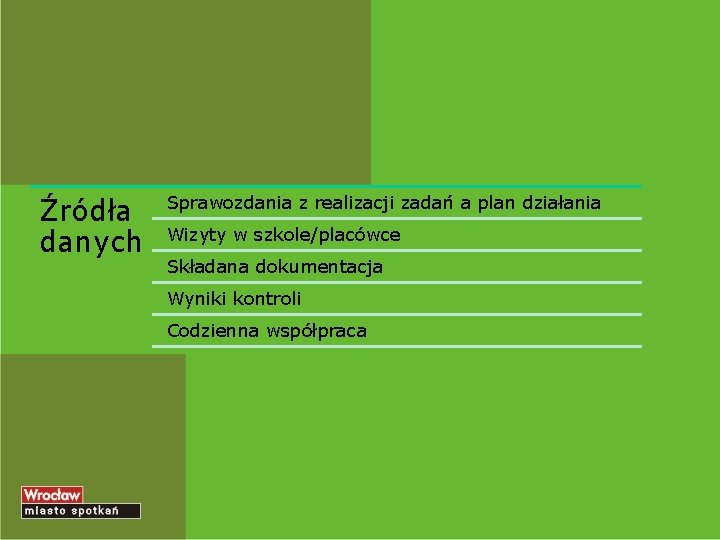 Źródła danych

Sprawozdania z realizacji zadań a plan działania

Wizyty w szkole/placówce

Składana dokumentacja

Wyniki kontroli

Codzienna współpraca

Wrocław
miasto spotkań